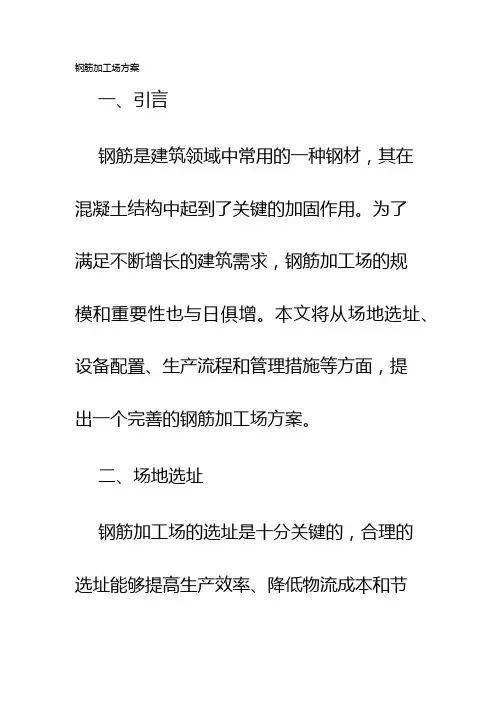 钢筋加工场方案

一、引言

钢筋是建筑领域中常用的一种钢材，其在混凝土结构中起到了关键的加固作用。为了满足不断增长的建筑需求，钢筋加工场的规模和重要性也与日俱增。本文将从场地选址、设备配置、生产流程和管理措施等方面，提出一个完善的钢筋加工场方案。

二、场地选址

钢筋加工场的选址是十分关键的，合理的选址能够提高生产效率、降低物流成本和节